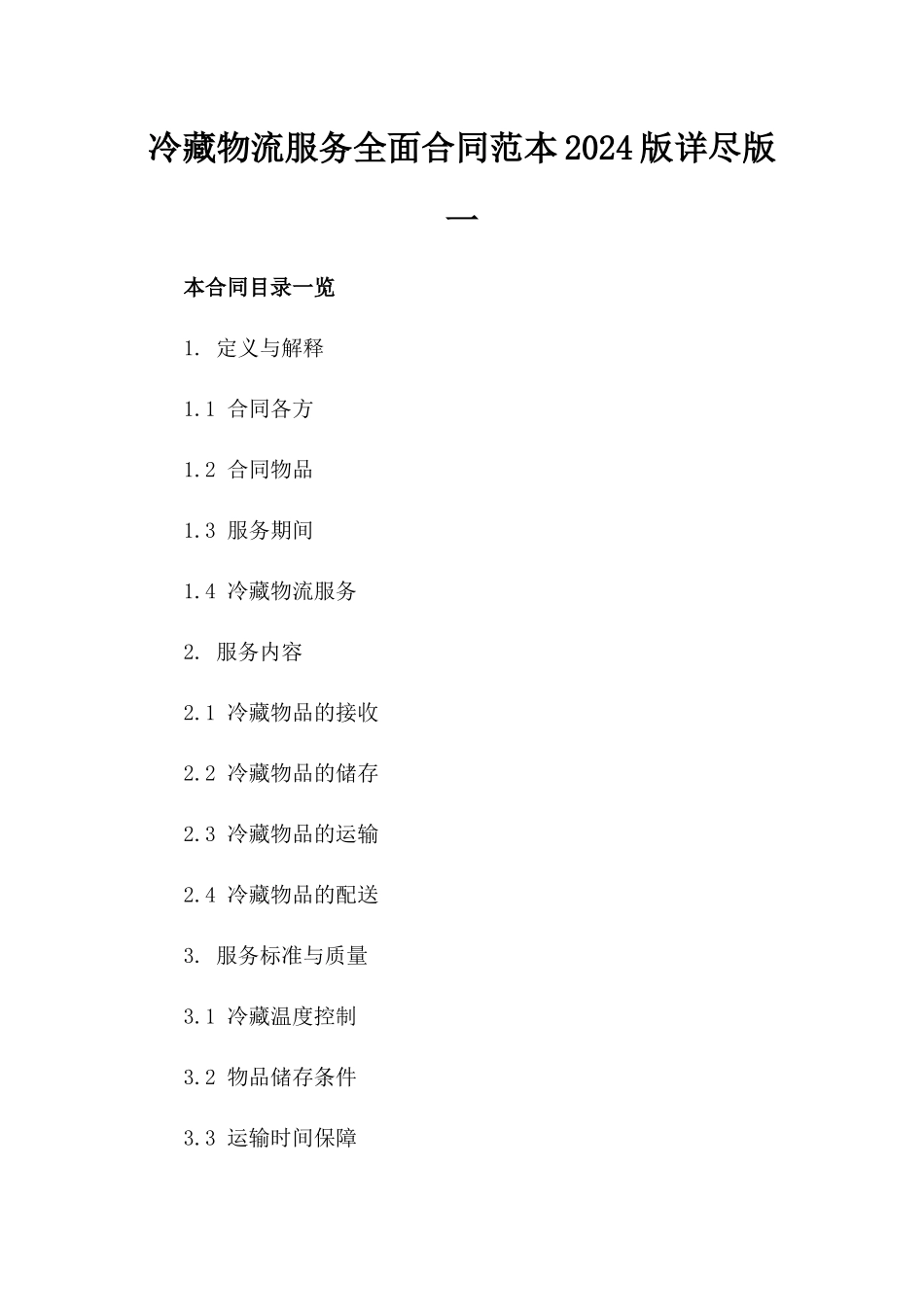 冷藏物流服务全面合同范本2024版详尽版一

本合同目录一览

1. 定义与解释

1.1 合同各方

1.2 合同物品

1.3 服务期间

1.4 冷藏物流服务

2. 服务内容

2.1 冷藏物品的接收

2.2 冷藏物品的储存

2.3 冷藏物品的运输

2.4 冷藏物品的配送

3. 服务标准与质量

3.1 冷藏温度控制

3.2 物品储存条件

3.3 运输时间保障